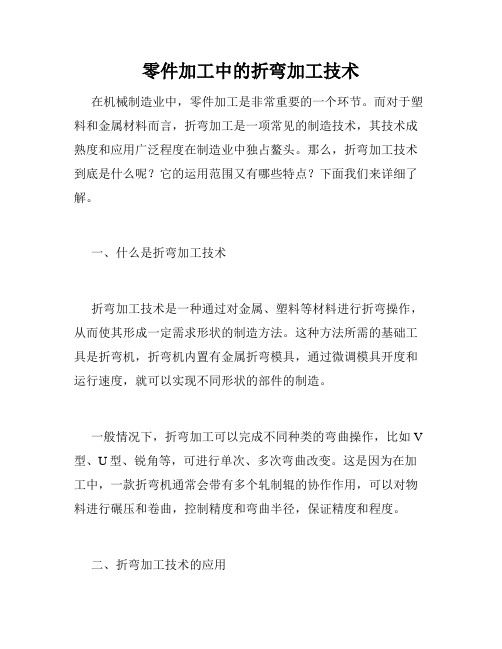 零件加工中的折弯加工技术

在机械制造业中，零件加工是非常重要的一个环节。而对于塑料和金属材料而言，折弯加工是一项常见的制造技术，其技术成熟度和应用广泛程度在制造业中独占鳌头。那么，折弯加工技术到底是什么呢？它的运用范围又有哪些特点？下面我们来详细了解。

一、什么是折弯加工技术

折弯加工技术是一种通过对金属、塑料等材料进行折弯操作，从而使其形成一定需求形状的制造方法。这种方法所需的基础工具是折弯机，折弯机内置有金属折弯模具，通过微调模具开度和运行速度，就可以实现不同形状的部件的制造。

一般情况下，折弯加工可以完成不同种类的弯曲操作，比如V型、U型、锐角等，可进行单次、多次弯曲改变。这是因为在加工中，一款折弯机通常会带有多个轧制辊的协作作用，可以对物料进行碾压和卷曲，控制精度和弯曲半径，保证精度和程度。

二、折弯加工技术的应用